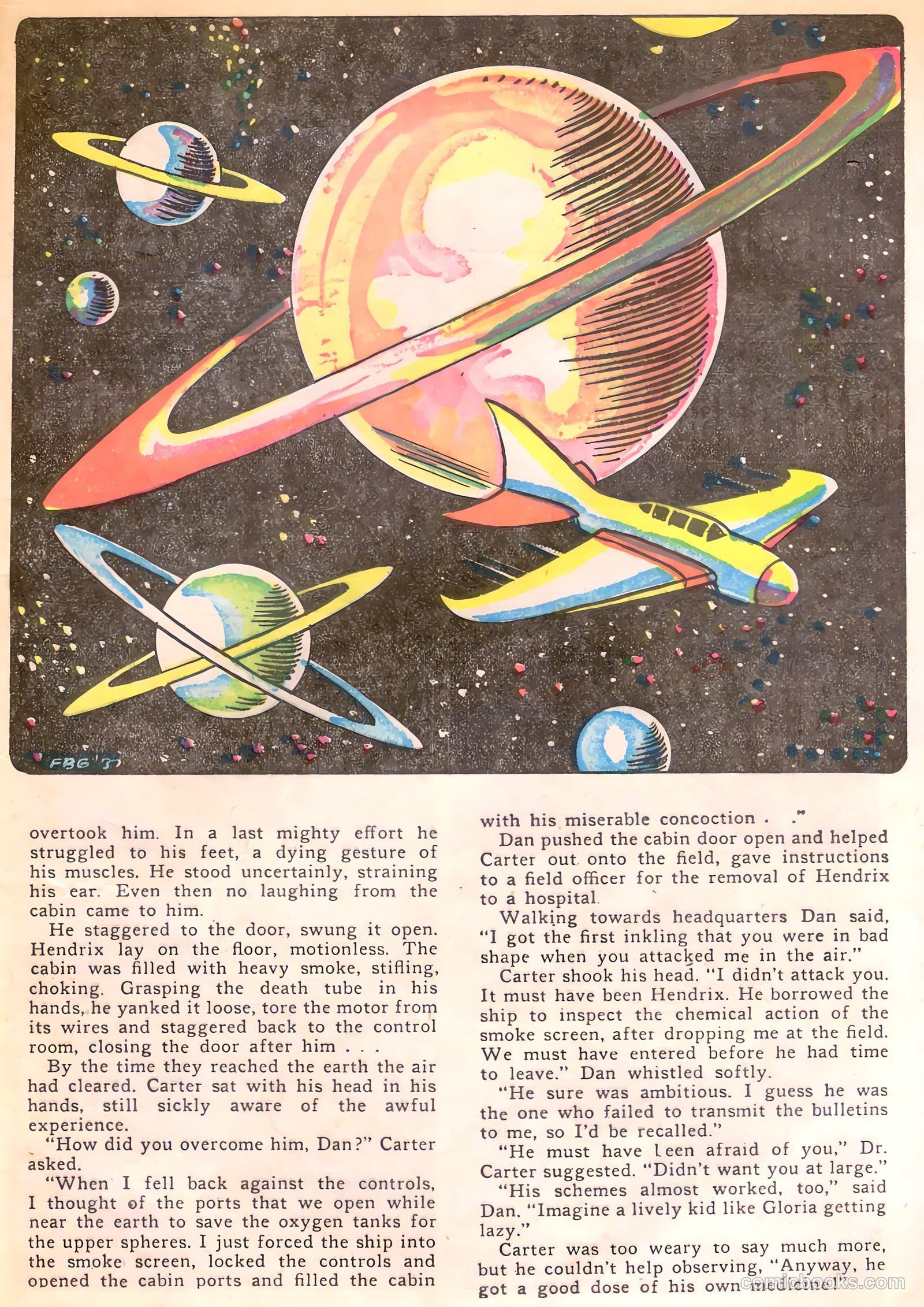 FBG '37

overtook him. In a last mighty effort he struggled to his feet, a dying gesture of his muscles. He stood uncertainly, straining his ear. Even then no laughing from the cabin came to him.

He staggered to the door, swung it open. Hendrix lay on the floor, motionless. The cabin was filled with heavy smoke, stifling, choking. Grasping the death tube in his hands, he yanked it loose, tore the motor from its wires and staggered back to the control room, closing the door after him . . .

By the time they reached the earth the air had cleared. Carter sat with his head in his hands, still sickly aware of the awful experience.

"How did you overcome him, Dan?" Carter asked.

"When I fell back against the controls, I thought of the ports that we open while near the earth to save the oxygen tanks for the upper spheres. I just forced the ship into the smoke screen, locked the controls and opened the cabin ports and filled the cabin with his miserable concoction . . ."

Dan pushed the cabin door open and helped Carter out onto the field, gave instructions to a field officer for the removal of Hendrix to a hospital.

Walking towards headquarters Dan said, "I got the first inkling that you were in bad shape when you attacked me in the air."

Carter shook his head. "I didn't attack you. It must have been Hendrix. He borrowed the ship to inspect the chemical action of the smoke screen, after dropping me at the field. We must have entered before he had time to leave." Dan whistled softly.

"He sure was ambitious. I guess he was the one who failed to transmit the bulletins to me, so I'd be recalled."

"He must have been afraid of you," Dr. Carter suggested. "Didn't want you at large."

"His schemes almost worked, too," said Dan. "Imagine a lively kid like Gloria getting lazy."

Carter was too weary to say much more, but he couldn't help observing, "Anyway, he got a good dose of his own medicine."

comicbooks.com